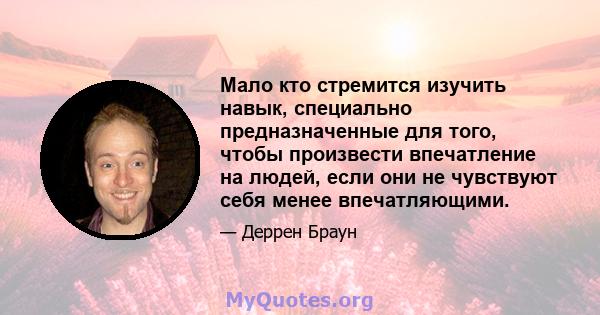 Мало кто стремится изучить навык, специально предназначенные для того, чтобы произвести впечатление на людей, если они не чувствуют себя менее впечатляющими.

— Деррен Браун

MyQuotes.org